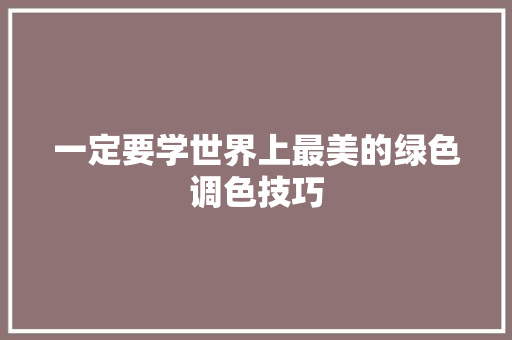 一定要学世界上最美的绿色调色技巧